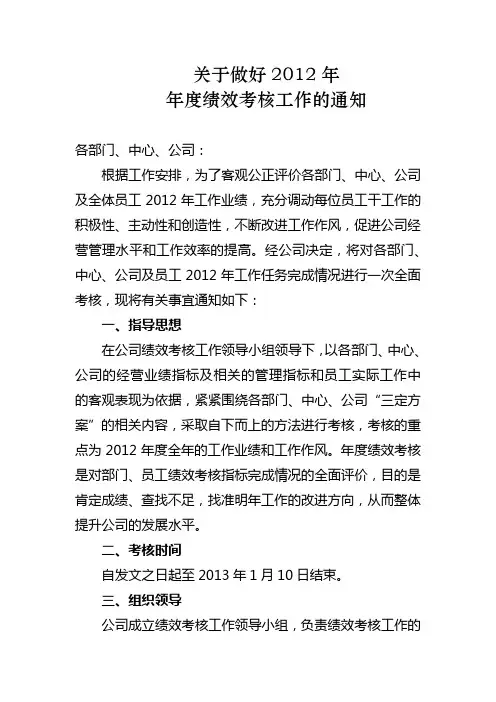 关于做好 2012 年
年度绩效考核工作的通知

各部门、中心、公司：

根据工作安排，为了客观公正评价各部门、中心、公司及全体员工 2012 年工作业绩，充分调动每位员工干工作的积极性、主动性和创造性，不断改进工作作风，促进公司经营管理水平和工作效率的提高。经公司决定，将对各部门、中心、公司及员工 2012 年工作任务完成情况进行一次全面考核，现将有关事宜通知如下：

一、指导思想

在公司绩效考核工作领导小组领导下，以各部门、中心、公司的经营业绩指标及相关的管理指标和员工实际工作中的客观表现为依据，紧紧围绕各部门、中心、公司“三定方案”的相关内容，采取自下而上的方法进行考核，考核的重点为 2012 年度全年的工作业绩和工作作风。年度绩效考核是对部门、员工绩效考核指标完成情况的全面评价，目的是肯定成绩、查找不足，找准明年工作的改进方向，从而整体提升公司的发展水平。

二、考核时间

自发文之日起至 2013 年 1 月 10 日结束。

三、组织领导

公司成立绩效考核工作领导小组，负责绩效考核工作的